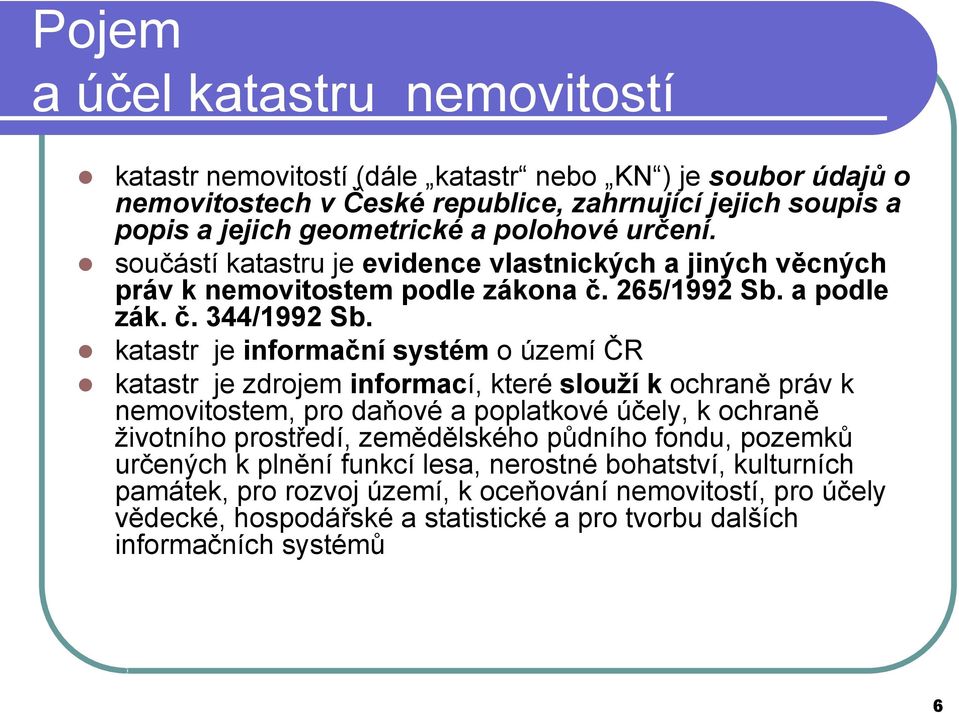 Pojem
a účel katastru  nemovitostí

katastr nemovitostí (dále „katastr“ nebo „KN“) je soubor údajů o nemovitostech v České republice, zahrnující jejich soupis a popis a jejich geometrické a polohové určení.

součástí katastru je evidence vlastnických a jiných věcných práv k nemovitostem podle zákona č. 265/1992 Sb. a podle zák. č. 344/1992 Sb.

katastr  je informační systém o území ČR

katastr  je zdrojem informací, které slouží k ochraně práv k nemovitostem, pro daňové a poplatkové účely, k ochraně životního prostředí, zemědělského půdního fondu, pozemků určených k plnění funkcí lesa, nerostné bohatství, kulturních památek, pro rozvoj území, k oceňování nemovitostí, pro účely vědecké, hospodářské a statistické a pro tvorbu dalších informačních systémů

6